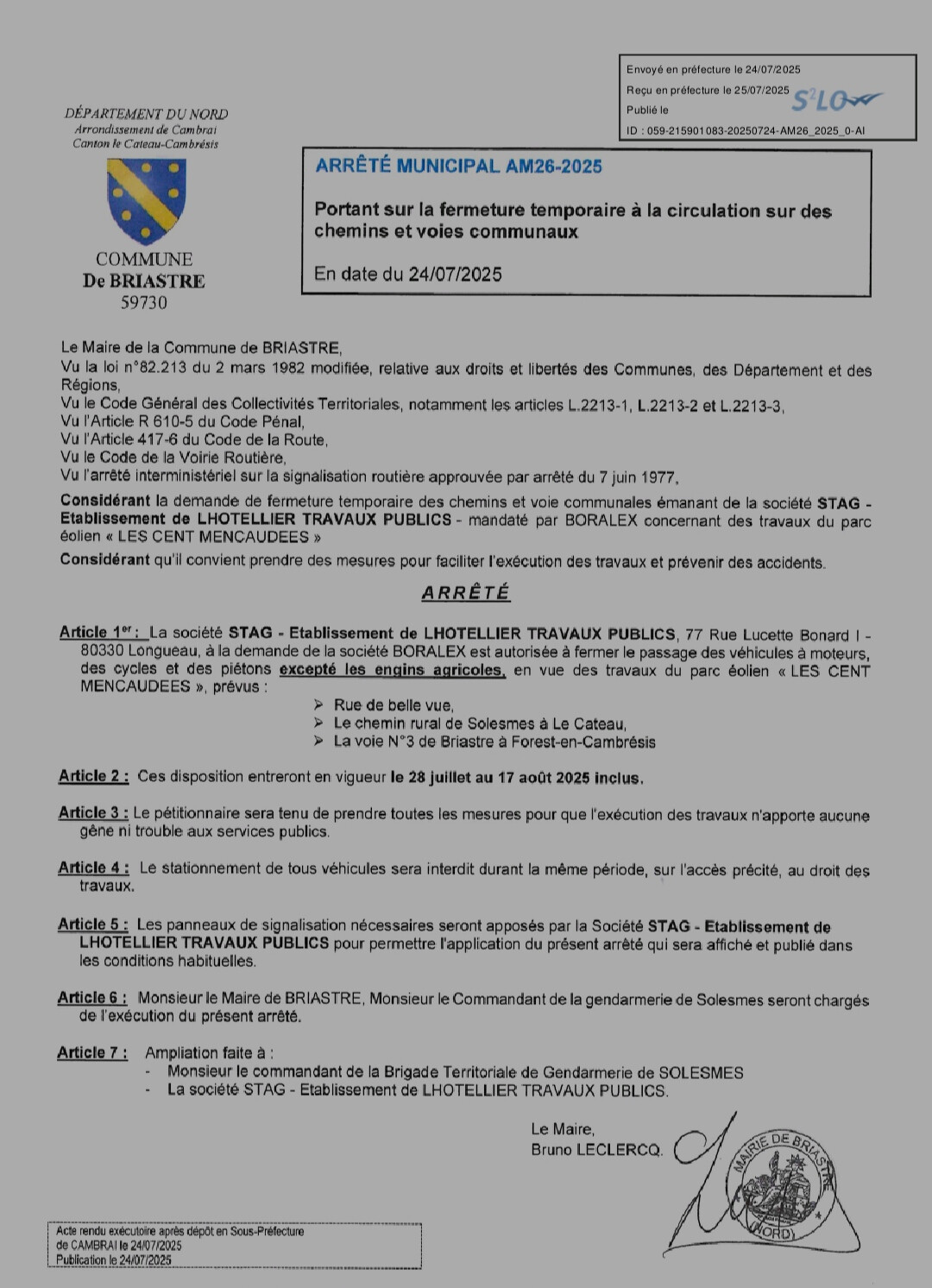 Envoyé en préfecture le 24/07/2025
Reçu en préfecture le 25/07/2025
Publié le
ID : 059-215901083-20250724-AM26_2025_0-AI

S²LO

DÉPARTEMENT DU NORD
Arrondissement de Cambrai
Canton le Cateau-Cambrésis

COMMUNE
De BRIASTRE
59730

ARRÊTÉ MUNICIPAL AM26-2025

Portant sur la fermeture temporaire à la circulation sur des chemins et voies communaux

En date du 24/07/2025

Le Maire de la Commune de BRIASTRE,
Vu la loi n°82.213 du 2 mars 1982 modifiée, relative aux droits et libertés des Communes, des Département et des Régions,
Vu le Code Général des Collectivités Territoriales, notamment les articles L.2213-1, L.2213-2 et L.2213-3,
Vu l'Article R 610-5 du Code Pénal,
Vu l'Article 417-6 du Code de la Route,
Vu le Code de la Voirie Routière,
Vu l'arrêté interministériel sur la signalisation routière approuvée par arrêté du 7 juin 1977,

Considérant la demande de fermeture temporaire des chemins et voie communales émanant de la société STAG - Etablissement de LHOTELLIER TRAVAUX PUBLICS - mandaté par BORALEX concernant des travaux du parc éolien « LES CENT MENCAUDEES »

Considérant qu'il convient prendre des mesures pour faciliter l'exécution des travaux et prévenir des accidents.

ARRÊTÉ

Article 1er : La société STAG - Etablissement de LHOTELLIER TRAVAUX PUBLICS, 77 Rue Lucette Bonard I - 80330 Longueau, à la demande de la société BORALEX est autorisée à fermer le passage des véhicules à moteurs, des cycles et des piétons excepté les engins agricoles, en vue des travaux du parc éolien « LES CENT MENCAUDEES », prévus :
➢ Rue de belle vue,
➢ Le chemin rural de Solesmes à Le Cateau,
➢ La voie N°3 de Briastre à Forest-en-Cambrésis

Article 2 : Ces disposition entreront en vigueur le 28 juillet au 17 août 2025 inclus.

Article 3 : Le pétitionnaire sera tenu de prendre toutes les mesures pour que l'exécution des travaux n'apporte aucune gêne ni trouble aux services publics.

Article 4 : Le stationnement de tous véhicules sera interdit durant la même période, sur l'accès précité, au droit des travaux.

Article 5 : Les panneaux de signalisation nécessaires seront apposés par la Société STAG - Etablissement de LHOTELLIER TRAVAUX PUBLICS pour permettre l'application du présent arrêté qui sera affiché et publié dans les conditions habituelles.

Article 6 : Monsieur le Maire de BRIASTRE, Monsieur le Commandant de la gendarmerie de Solesmes seront chargés de l'exécution du présent arrêté.

Article 7 : Ampliation faite à :
- Monsieur le commandant de la Brigade Territoriale de Gendarmerie de SOLESMES
- La société STAG - Etablissement de LHOTELLIER TRAVAUX PUBLICS.

Le Maire,
Bruno LECLERCQ.

MAIRIE DE BRIASTRE (NORD)

Acte rendu exécutoire après dépôt en Sous-Préfecture de CAMBRAI le 24/07/2025
Publication le 24/07/2025